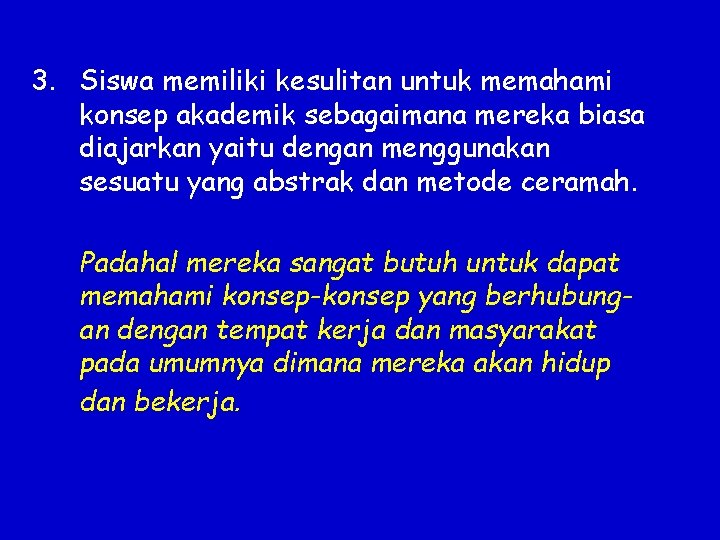 3. Siswa memiliki kesulitan untuk memahami konsep akademik sebagaimana mereka biasa diajarkan yaitu dengan menggunakan sesuatu yang abstrak dan metode ceramah.

Padahal mereka sangat butuh untuk dapat memahami konsep-konsep yang berhubungan dengan tempat kerja dan masyarakat pada umumnya dimana mereka akan hidup dan bekerja.